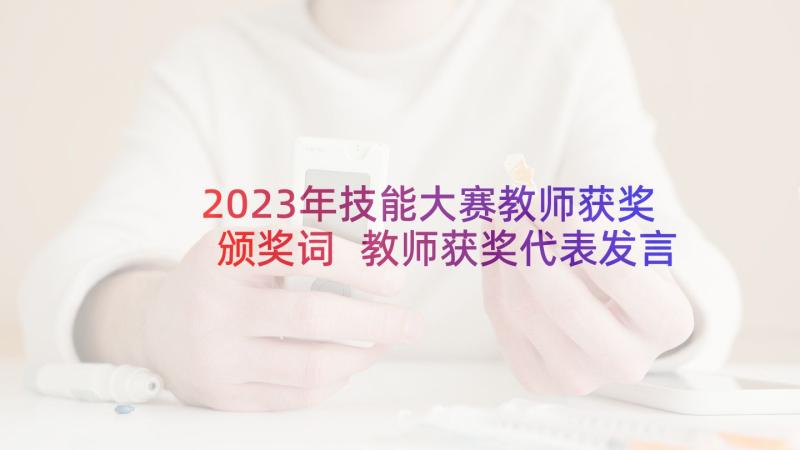 2023年技能大赛教师获奖颁奖词 教师获奖代表发言